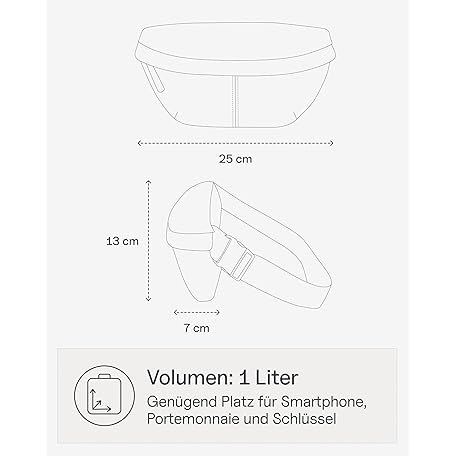 25 cm

13 cm

7 cm

Volumen: 1 Liter

Genügend Platz für Smartphone, Portemonnaie und Schlüssel